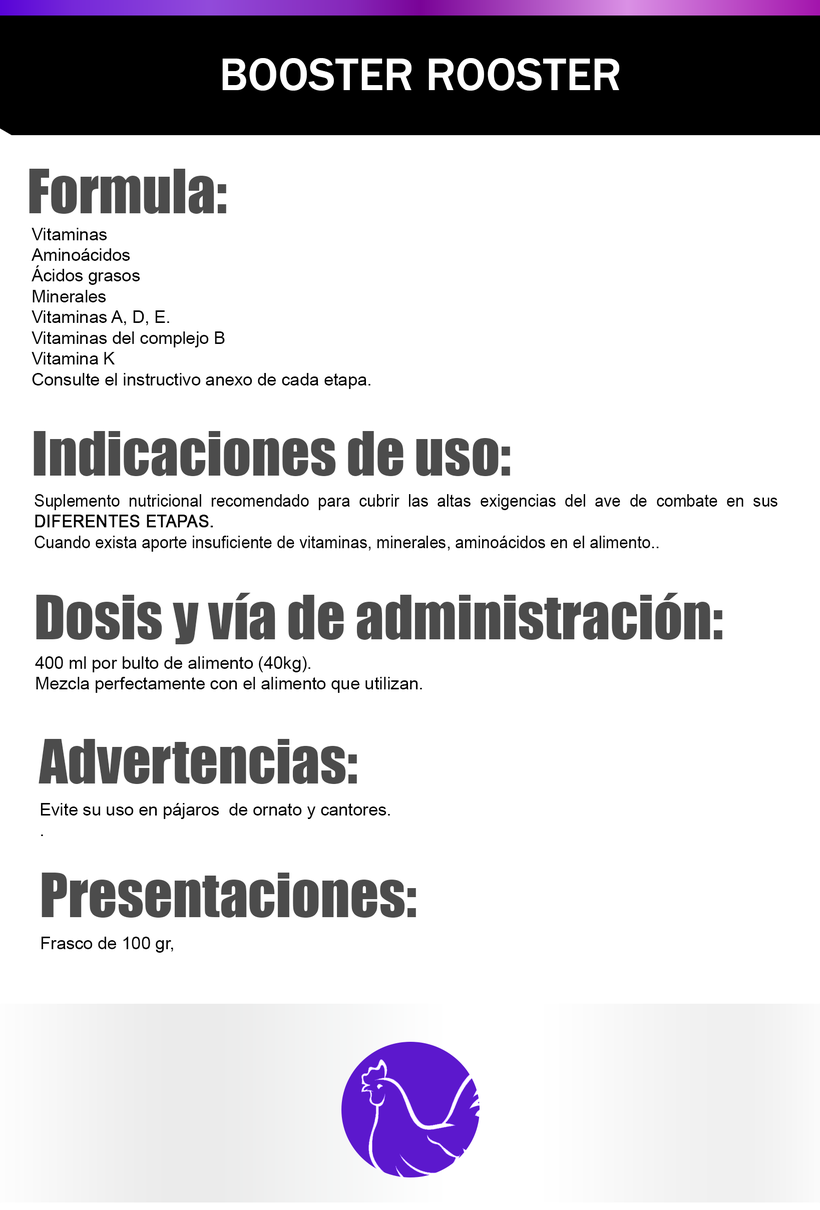 BOOSTER ROOSTER

Formula:

Vitaminas
Aminoácidos
Ácidos grasos
Minerales
Vitaminas A, D, E.
Vitaminas del complejo B
Vitamina K
Consulte el instructivo anexo de cada etapa.

Indicaciones de uso:

Suplemento nutricional recomendado para cubrir las altas exigencias del ave de combate en sus DIFERENTES ETAPAS.
Cuando exista aporte insuficiente de vitaminas, minerales, aminoácidos en el alimento..

Dosis y vía de administración:

400 ml por bulto de alimento (40kg).
Mezcla perfectamente con el alimento que utilizan.

Advertencias:

Evite su uso en pájaros de ornato y cantores.
.

Presentaciones:

Frasco de 100 gr,